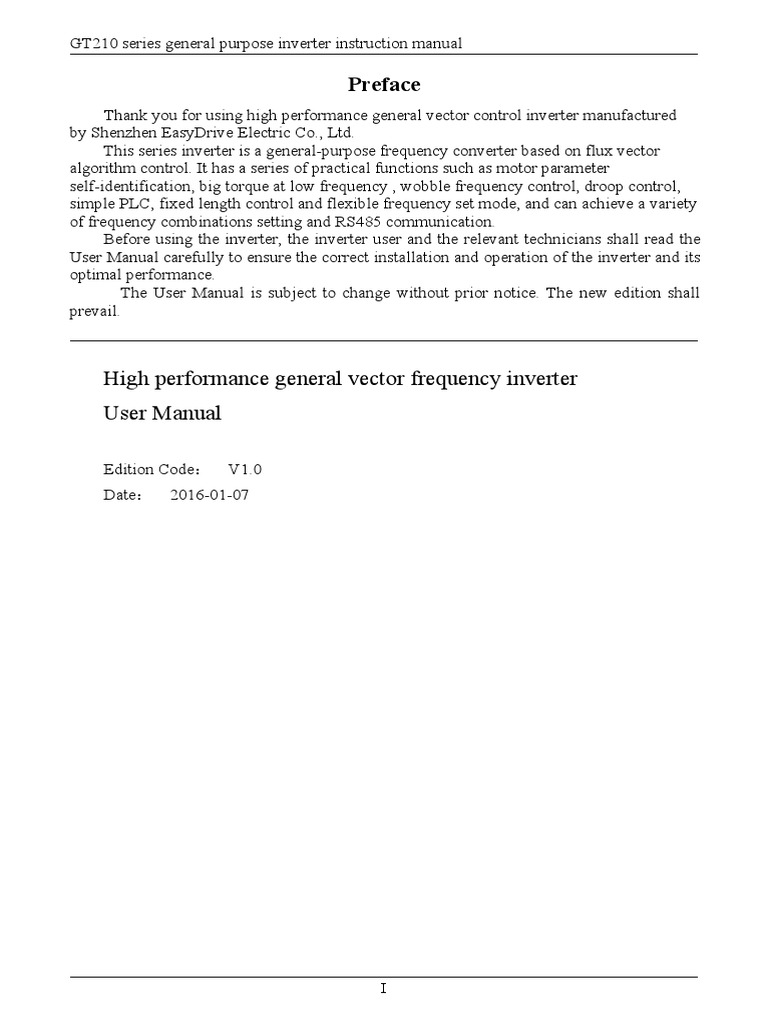 GT210 series general purpose inverter instruction manual

Preface

Thank you for using high performance general vector control inverter manufactured by Shenzhen EasyDrive Electric Co., Ltd.

This series inverter is a general-purpose frequency converter based on flux vector algorithm control. It has a series of practical functions such as motor parameter self-identification, big torque at low frequency , wobble frequency control, droop control, simple PLC, fixed length control and flexible frequency set mode, and can achieve a variety of frequency combinations setting and RS485 communication.

Before using the inverter, the inverter user and the relevant technicians shall read the User Manual carefully to ensure the correct installation and operation of the inverter and its optimal performance.

The User Manual is subject to change without prior notice. The new edition shall prevail.

High performance general vector frequency inverter

User Manual

Edition Code： V1.0

Date： 2016-01-07

I